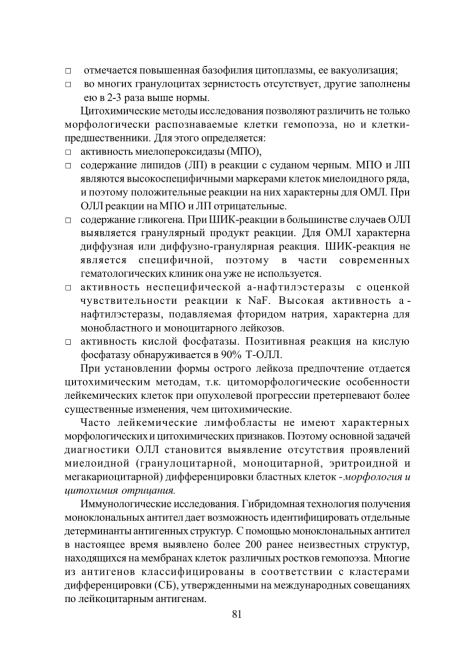 □ отмечается повышенная базофилия цитоплазмы, ее вакуолизация;
□ во многих гранулоцитах зернистость отсутствует, другие заполнены ею в 2-3 раза выше нормы.

Цитохимические методы исследования позволяют различить не только морфологически распознаваемые клетки гемопоэза, но и клетки-предшественники. Для этого определяется:
□ активность миелопероксидазы (МПО),
□ содержание липидов (ЛП) в реакции с суданом черным. МПО и ЛП являются высокоспецифичными маркерами клеток миелоидного ряда, и поэтому положительные реакции на них характерны для ОМЛ. При ОЛЛ реакции на МПО и ЛП отрицательные.
□ содержание гликогена. При ШИК-реакции в большинстве случаев ОЛЛ выявляется гранулярный продукт реакции. Для ОМЛ характерна диффузная или диффузно-гранулярная реакция. ШИК-реакция не является специфичной, поэтому в части современных гематологических клиник она уже не используется.
□ активность неспецифической а-нафтилэстеразы с оценкой чувствительности реакции к NaF. Высокая активность а-нафтилэстеразы, подавляемая фторидом натрия, характерна для монобластного и моноцитарного лейкозов.
□ активность кислой фосфатазы. Позитивная реакция на кислую фосфатазу обнаруживается в 90% Т-ОЛЛ.

При установлении формы острого лейкоза предпочтение отдается цитохимическим методам, т.к. цитоморфологические особенности лейкемических клеток при опухолевой прогрессии претерпевают более существенные изменения, чем цитохимические.

Часто лейкемические лимфобласты не имеют характерных морфологических и цитохимических признаков. Поэтому основной задачей диагностики ОЛЛ становится выявление отсутствия проявлений миелоидной (гранулоцитарной, моноцитарной, эритроидной и мегакариоцитарной) дифференцировки бластных клеток - морфология и цитохимия отрицания.

Иммунологические исследования. Гибридомная технология получения моноклональных антител дает возможность идентифицировать отдельные детерминанты антигенных структур. С помощью моноклональных антител в настоящее время выявлено более 200 ранее неизвестных структур, находящихся на мембранах клеток различных ростков гемопоэза. Многие из антигенов классифицированы в соответствии с кластерами дифференцировки (СБ), утвержденными на международных совещаниях по лейкоцитарным антигенам.

81